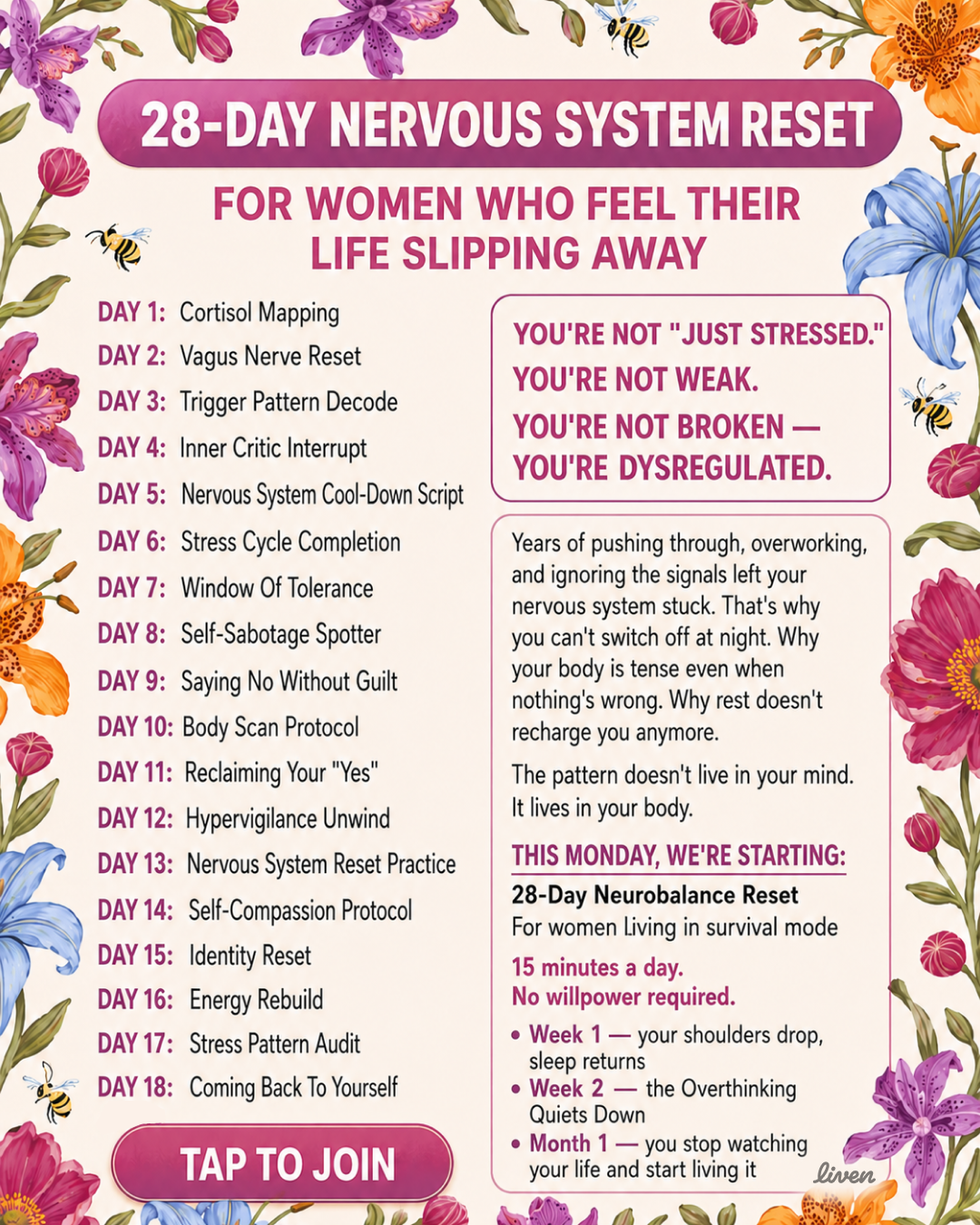 28-DAY NERVOUS SYSTEM RESET

FOR WOMEN WHO FEEL THEIR LIFE SLIPPING AWAY

DAY 1: Cortisol Mapping
DAY 2: Vagus Nerve Reset
DAY 3: Trigger Pattern Decode
DAY 4: Inner Critic Interrupt
DAY 5: Nervous System Cool-Down Script
DAY 6: Stress Cycle Completion
DAY 7: Window Of Tolerance
DAY 8: Self-Sabotage Spotter
DAY 9: Saying No Without Guilt
DAY 10: Body Scan Protocol
DAY 11: Reclaiming Your "Yes"
DAY 12: Hypervigilance Unwind
DAY 13: Nervous System Reset Practice
DAY 14: Self-Compassion Protocol
DAY 15: Identity Reset
DAY 16: Energy Rebuild
DAY 17: Stress Pattern Audit
DAY 18: Coming Back To Yourself

TAP TO JOIN

YOU'RE NOT "JUST STRESSED."
YOU'RE NOT WEAK.
YOU'RE NOT BROKEN — YOU'RE DYSREGULATED.

Years of pushing through, overworking, and ignoring the signals left your nervous system stuck. That's why you can't switch off at night. Why your body is tense even when nothing's wrong. Why rest doesn't recharge you anymore.

The pattern doesn't live in your mind. It lives in your body.

THIS MONDAY, WE'RE STARTING:

28-Day Neurobalance Reset
For women Living in survival mode

15 minutes a day.
No willpower required.

• Week 1 — your shoulders drop, sleep returns
• Week 2 — the Overthinking Quiets Down
• Month 1 — you stop watching your life and start living it

liven